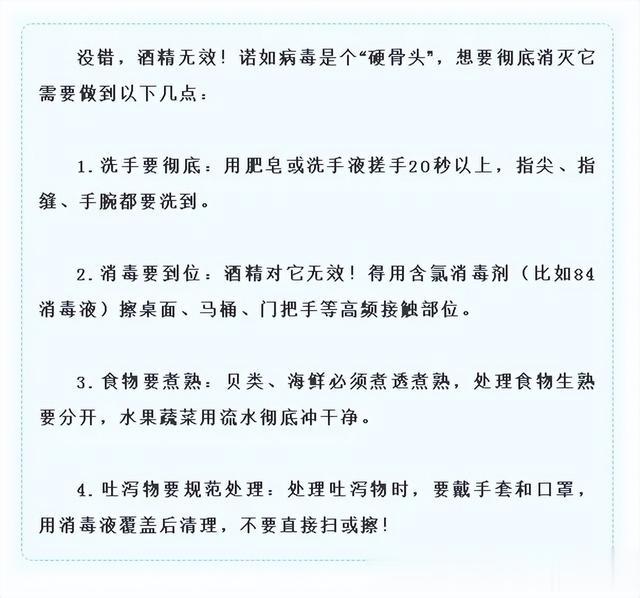 没错，酒精无效！诺如病毒是个“硬骨头”，想要彻底消灭它需要做到以下几点：

1.洗手要彻底：用肥皂或洗手液搓手20秒以上，指尖、指缝、手腕都要洗到。

2.消毒要到位：酒精对它无效！得用含氯消毒剂（比如84消毒液）擦桌面、马桶、门把手等高频接触部位。

3.食物要煮熟：贝类、海鲜必须煮透煮熟，处理食物生熟要分开，水果蔬菜用流水彻底冲干净。

4.吐泻物要规范处理：处理吐泻物时，要戴手套和口罩，用消毒液覆盖后清理，不要直接扫或擦！